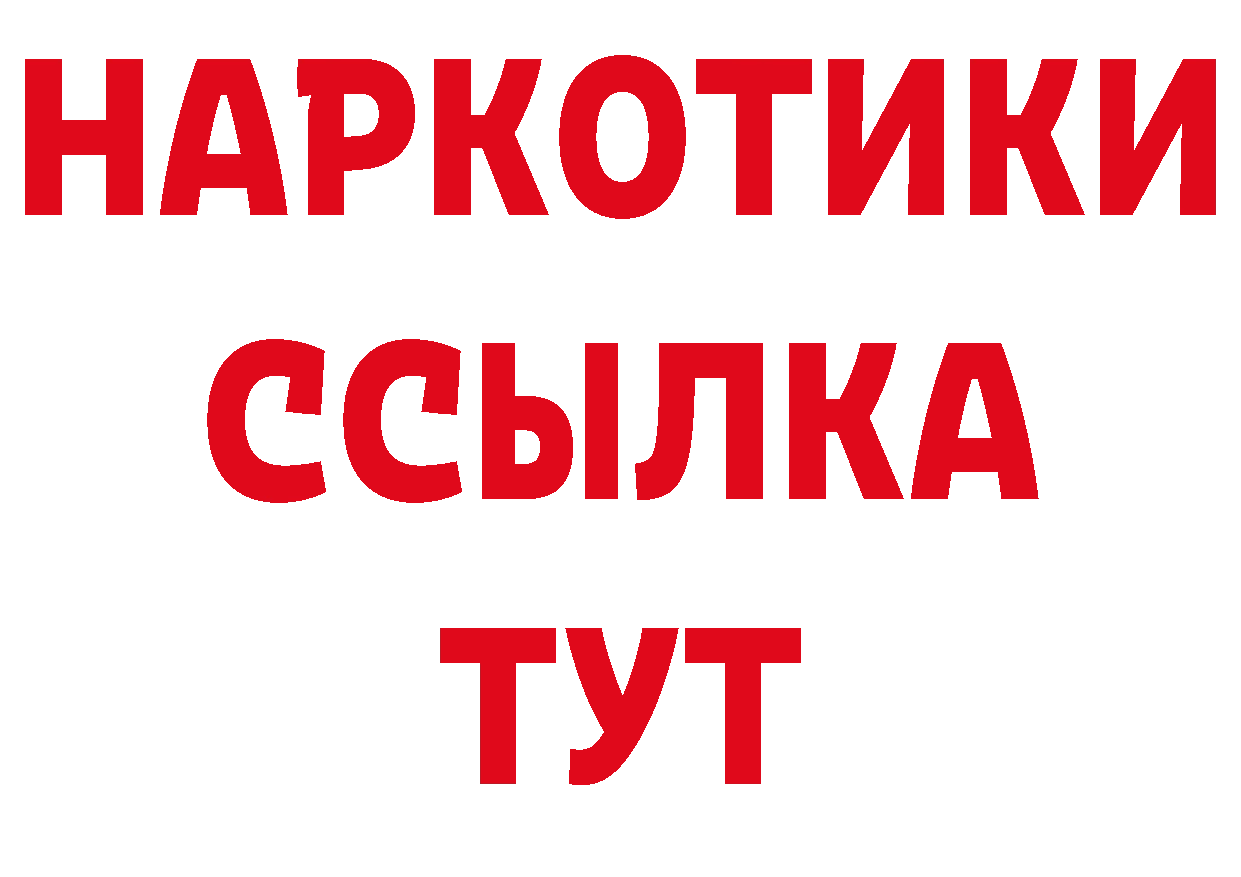 НАРКОТИКИ
ССЫЛКА
ТУТ